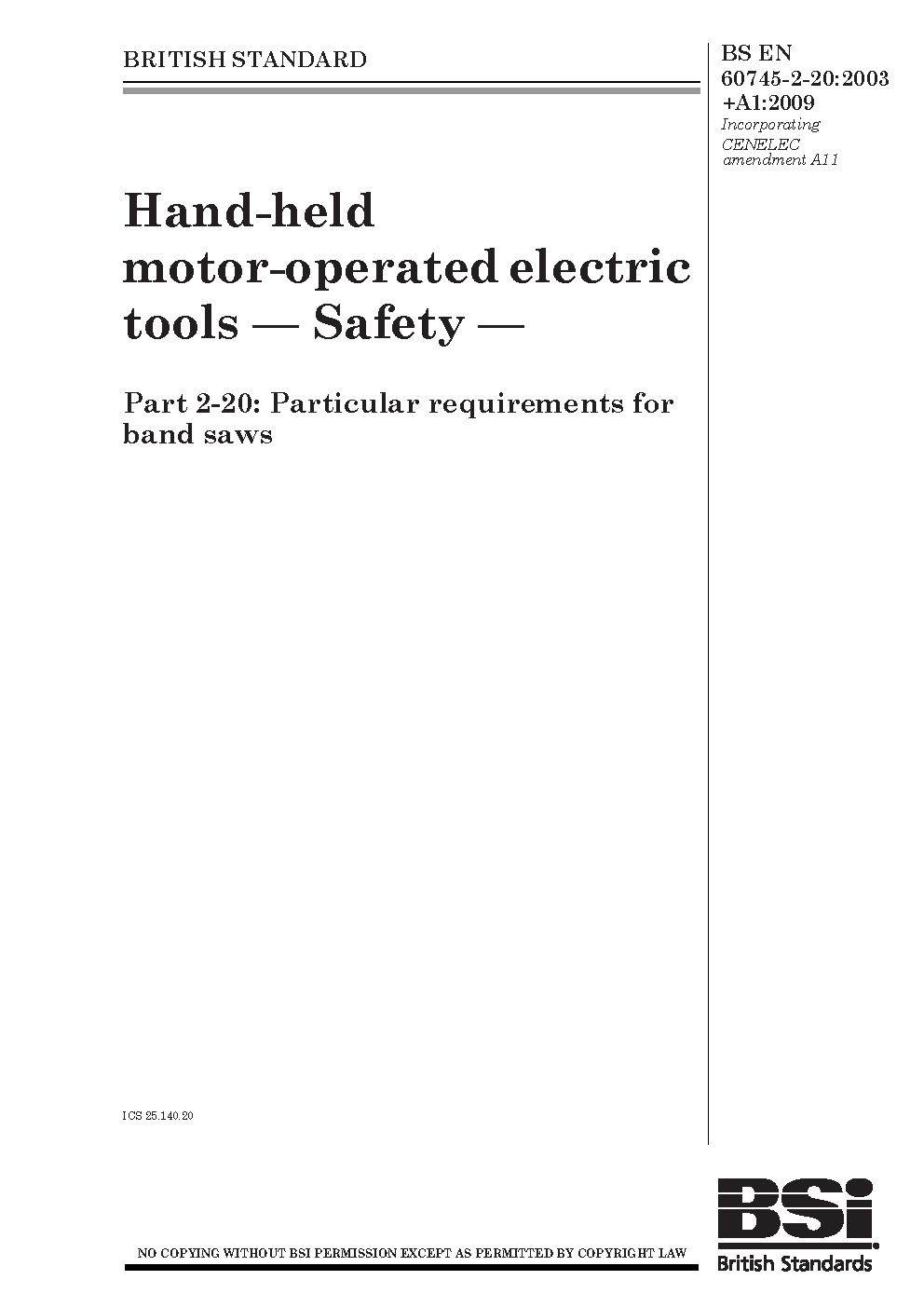 BRITISH STANDARD

BS EN 60745-2-20:2003 +A1:2009

Incorporating CENELEC amendment A11

Hand-held motor-operated electric tools — Safety —

Part 2-20: Particular requirements for band saws

ICS 25.140.20

NO COPYING WITHOUT BSI PERMISSION EXCEPT AS PERMITTED BY COPYRIGHT LAW

BSi

British Standards